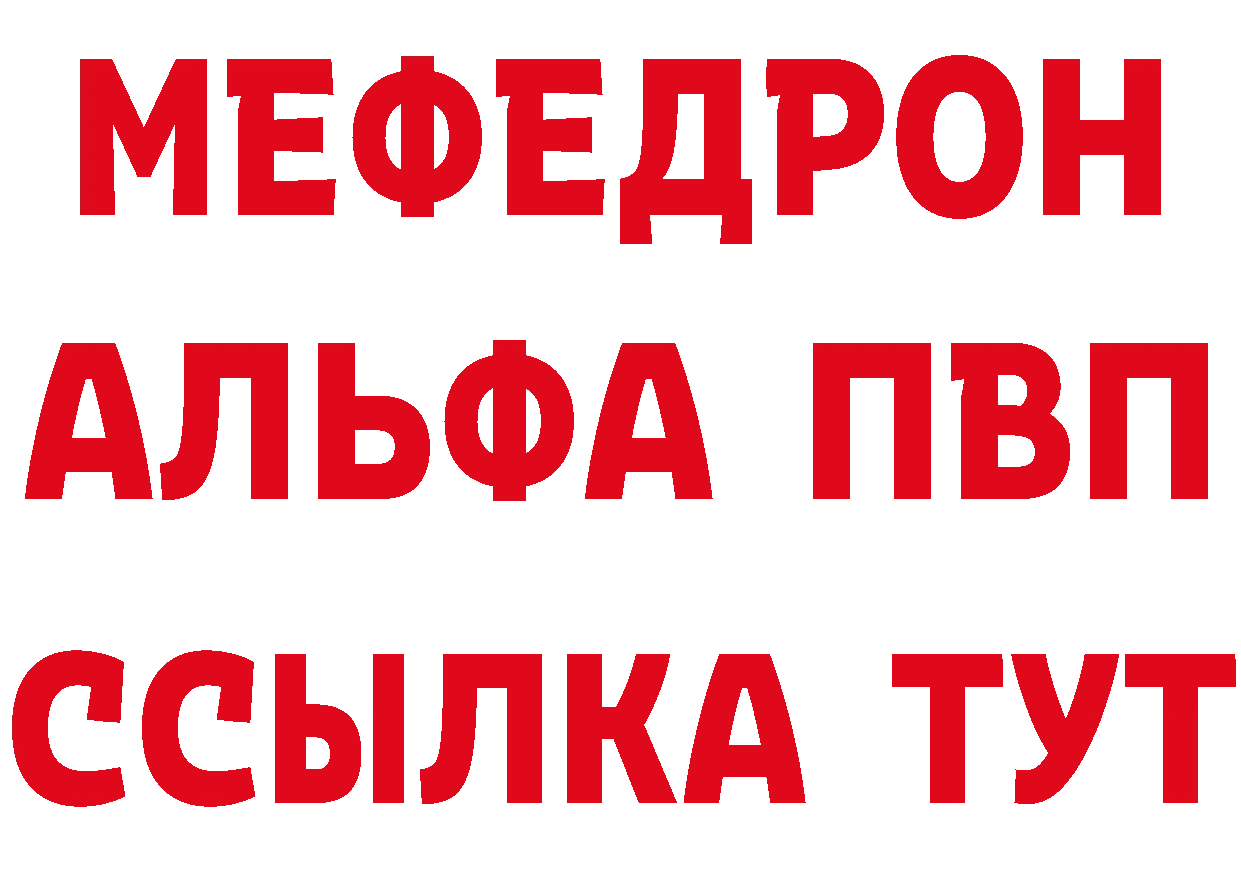 МЕФЕДРОН
АЛЬФА ПВП
ССЫЛКА ТУТ